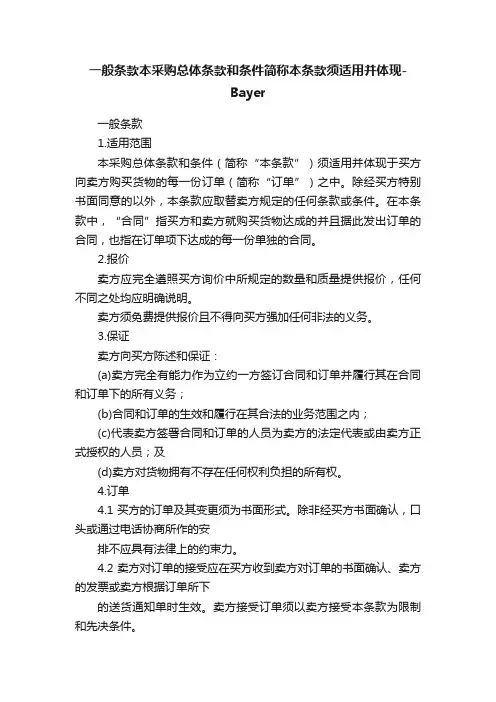 一般条款本采购总体条款和条件简称本条款须适用并体现-Bayer

一般条款

1.适用范围

本采购总体条款和条件（简称“本条款”）须适用并体现于买方向卖方购买货物的每一份订单（简称“订单”）之中。除经买方特别书面同意的以外，本条款应取替卖方规定的任何条款或条件。在本条款中，“合同”指买方和卖方就购买货物达成的并且据此发出订单的合同，也指在订单项下达成的每一份单独的合同。

2.报价

卖方应完全遵照买方询价中所规定的数量和质量提供报价，任何不同之处均应明确说明。

卖方须免费提供报价且不得向买方强加任何非法的义务。

3.保证

卖方向买方陈述和保证：

(a)卖方完全有能力作为立约一方签订合同和订单并履行其在合同和订单下的所有义务；

(b)合同和订单的生效和履行在其合法的业务范围之内；

(c)代表卖方签署合同和订单的人员为卖方的法定代表或由卖方正式授权的人员；及

(d)卖方对货物拥有不存在任何权利负担的所有权。

4.订单

4.1 买方的订单及其变更须为书面形式。除非经买方书面确认，口头或通过电话协商所作的安

排不应具有法律上的约束力。

4.2 卖方对订单的接受应在买方收到卖方对订单的书面确认、卖方的发票或卖方根据订单所下

的送货通知单时生效。卖方接受订单须以卖方接受本条款为限制和先决条件。